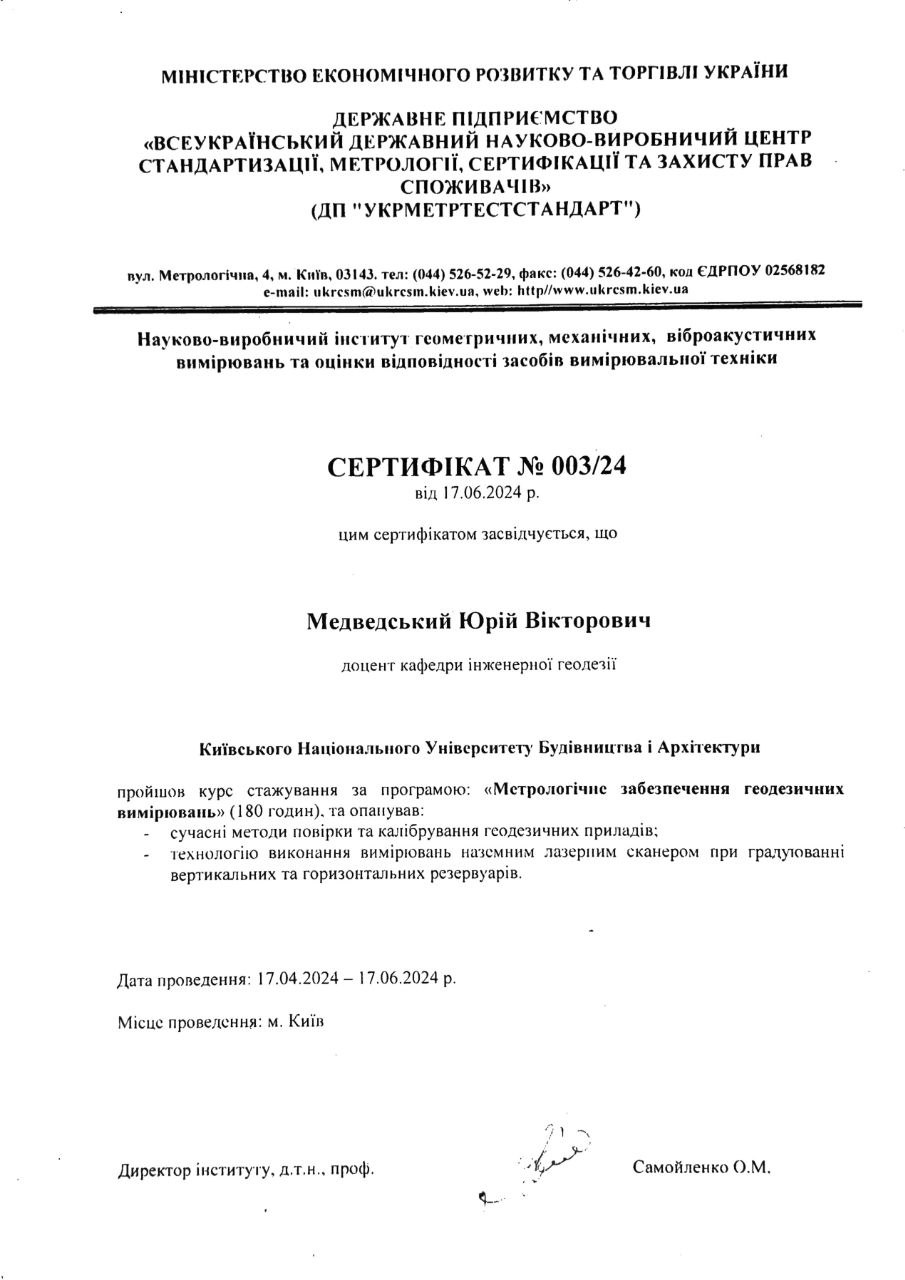 МІНІСТЕРСТВО ЕКОНОМІЧНОГО РОЗВИТКУ ТА ТОРГІВЛІ УКРАЇНИ

ДЕРЖАВНЕ ПІДПРИЄМСТВО
«ВСЕУКРАЇНСЬКИЙ ДЕРЖАВНИЙ НАУКОВО-ВИРОБНИЧИЙ ЦЕНТР СТАНДАРТИЗАЦІЇ, МЕТРОЛОГІЇ, СЕРТИФІКАЦІЇ ТА ЗАХИСТУ ПРАВ СПОЖИВАЧІВ»
(ДП "УКРМЕТРТЕСТСТАНДАРТ")

вул. Метрологічна, 4, м. Київ, 03143. тел: (044) 526-52-29, факс: (044) 526-42-60, код ЄДРПОУ 02568182
e-mail: ukrcsm@ukrcsm.kiev.ua, web: http//www.ukrcsm.kiev.ua

Науково-виробничий інститут геометричних, механічних, віброакустичних вимірювань та оцінки відповідності засобів вимірювальної техніки

СЕРТИФІКАТ № 003/24
від 17.06.2024 р.

цим сертифікатом засвідчується, що

Медведський Юрій Вікторович

доцент кафедри інженерної геодезії

Київського Національного Університету Будівництва і Архітектури

пройшов курс стажування за програмою: «Метрологічне забезпечення геодезичних вимірювань» (180 годин), та опанував:
- сучасні методи повірки та калібрування геодезичних приладів;
- технологію виконання вимірювань наземним лазерним сканером при градуюванні вертикальних та горизонтальних резервуарів.

Дата проведення: 17.04.2024 – 17.06.2024 р.

Місце проведення: м. Київ

Директор інституту, д.т.н., проф.

Самойленко О.М.